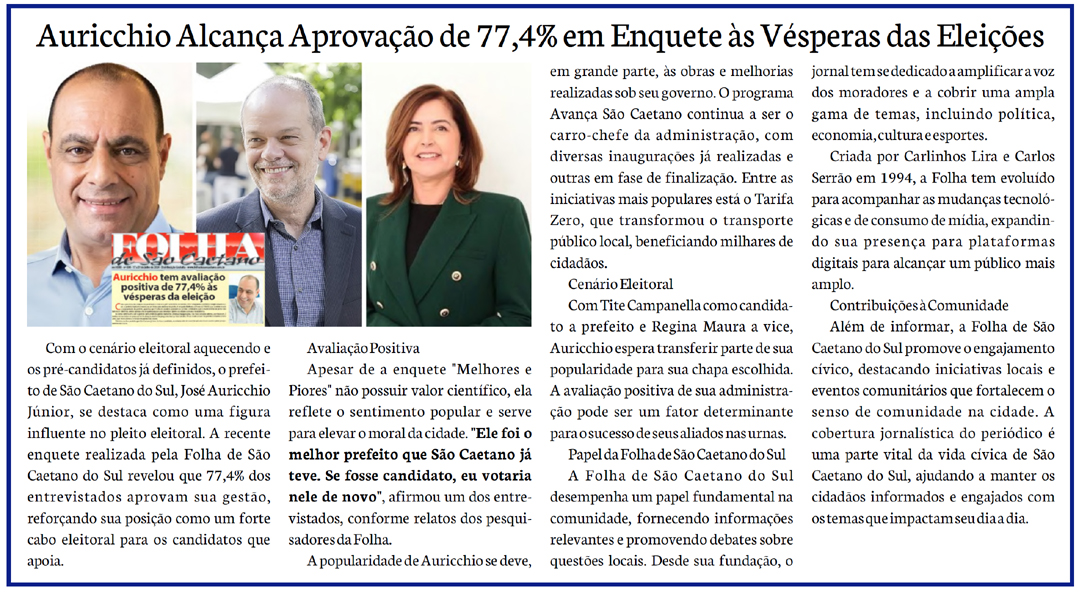 Auricchio Alcança Aprovação de 77,4% em Enquete às Vésperas das Eleições

FOLHA de São Caetano

Auricchio tem avaliação positiva de 77,4% às vésperas da eleição

Com o cenário eleitoral aquecendo e os pré-candidatos já definidos, o prefeito de São Caetano do Sul, José Auricchio Júnior, se destaca como uma figura influente no pleito eleitoral. A recente enquete realizada pela Folha de São Caetano do Sul revelou que 77,4% dos entrevistados aprovam sua gestão, reforçando sua posição como um forte cabo eleitoral para os candidatos que apoia.

Avaliação Positiva

Apesar de a enquete "Melhores e Piores" não possuir valor científico, ela reflete o sentimento popular e serve para elevar o moral da cidade. "Ele foi o melhor prefeito que São Caetano já teve. Se fosse candidato, eu votaria nele de novo", afirmou um dos entrevistados, conforme relatos dos pesquisadores da Folha.

A popularidade de Auricchio se deve, em grande parte, às obras e melhorias realizadas sob seu governo. O programa Avança São Caetano continua a ser o carro-chefe da administração, com diversas inaugurações já realizadas e outras em fase de finalização. Entre as iniciativas mais populares está o Tarifa Zero, que transformou o transporte público local, beneficiando milhares de cidadãos.

Cenário Eleitoral

Com Tite Campanella como candidato a prefeito e Regina Maura a vice, Auricchio espera transferir parte de sua popularidade para sua chapa escolhida. A avaliação positiva de sua administração pode ser um fator determinante para o sucesso de seus aliados nas urnas.

Papel da Folha de São Caetano do Sul

A Folha de São Caetano do Sul desempenha um papel fundamental na comunidade, fornecendo informações relevantes e promovendo debates sobre questões locais. Desde sua fundação, o jornal tem se dedicado a amplificar a voz dos moradores e a cobrir uma ampla gama de temas, incluindo política, economia, cultura e esportes.

Criada por Carlinhos Lira e Carlos Serrão em 1994, a Folha tem evoluído para acompanhar as mudanças tecnológicas e de consumo de mídia, expandindo sua presença para plataformas digitais para alcançar um público mais amplo.

Contribuições à Comunidade

Além de informar, a Folha de São Caetano do Sul promove o engajamento cívico, destacando iniciativas locais e eventos comunitários que fortalecem o senso de comunidade na cidade. A cobertura jornalística do periódico é uma parte vital da vida cívica de São Caetano do Sul, ajudando a manter os cidadãos informados e engajados com os temas que impactam seu dia a dia.